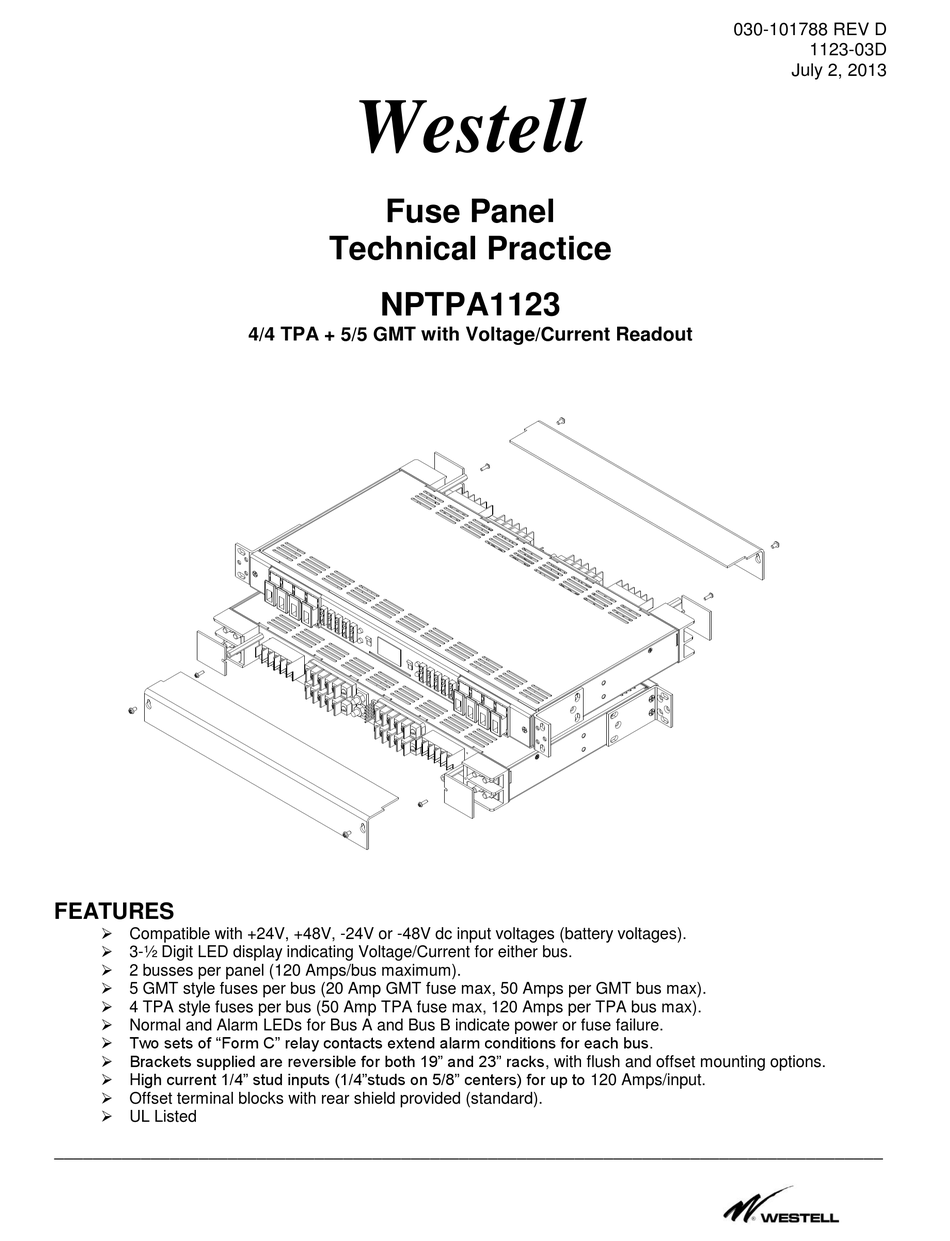 030-101788 REV D
1123-03D
July 2, 2013

Westell

Fuse Panel
Technical Practice

NPTPA1123
4/4 TPA + 5/5 GMT with Voltage/Current Readout

FEATURES
➢ Compatible with +24V, +48V, -24V or -48V dc input voltages (battery voltages).
➢ 3-½ Digit LED display indicating Voltage/Current for either bus.
➢ 2 busses per panel (120 Amps/bus maximum).
➢ 5 GMT style fuses per bus (20 Amp GMT fuse max, 50 Amps per GMT bus max).
➢ 4 TPA style fuses per bus (50 Amp TPA fuse max, 120 Amps per TPA bus max).
➢ Normal and Alarm LEDs for Bus A and Bus B indicate power or fuse failure.
➢ Two sets of "Form C" relay contacts extend alarm conditions for each bus.
➢ Brackets supplied are reversible for both 19" and 23" racks, with flush and offset mounting options.
➢ High current 1/4" stud inputs (1/4"studs on 5/8" centers) for up to 120 Amps/input.
➢ Offset terminal blocks with rear shield provided (standard).
➢ UL Listed

WESTELL